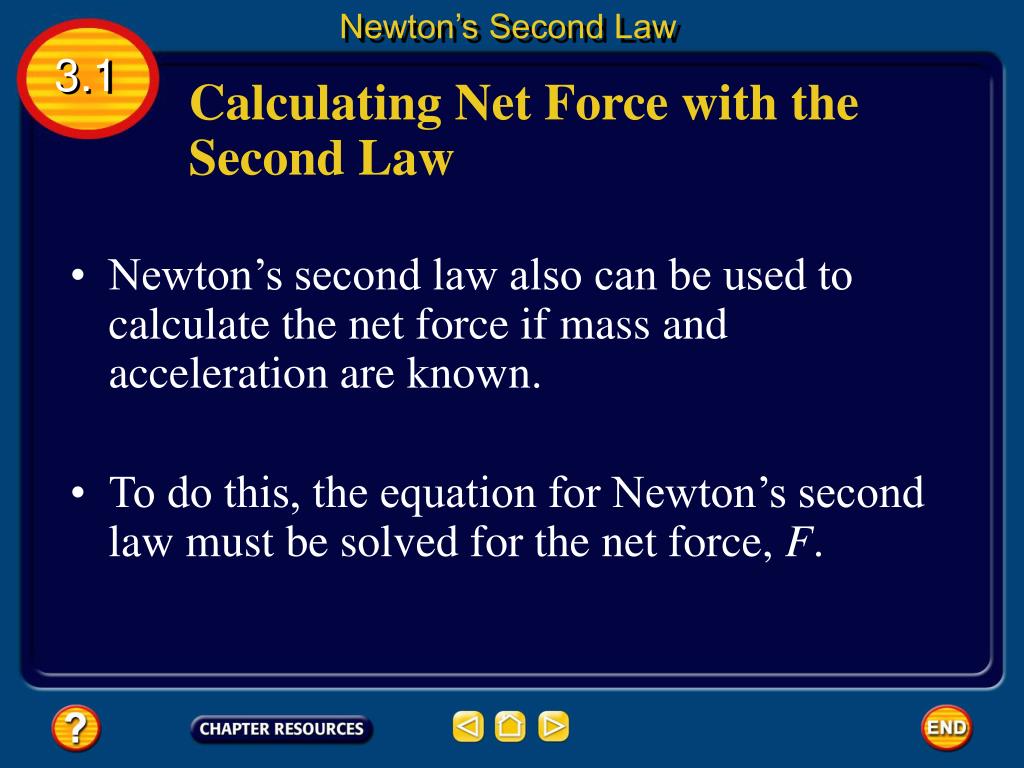 Newton's Second Law

3.1

Calculating Net Force with the Second Law

• Newton's second law also can be used to calculate the net force if mass and acceleration are known.

• To do this, the equation for Newton's second law must be solved for the net force, $F$.

?

CHAPTER RESOURCES

END